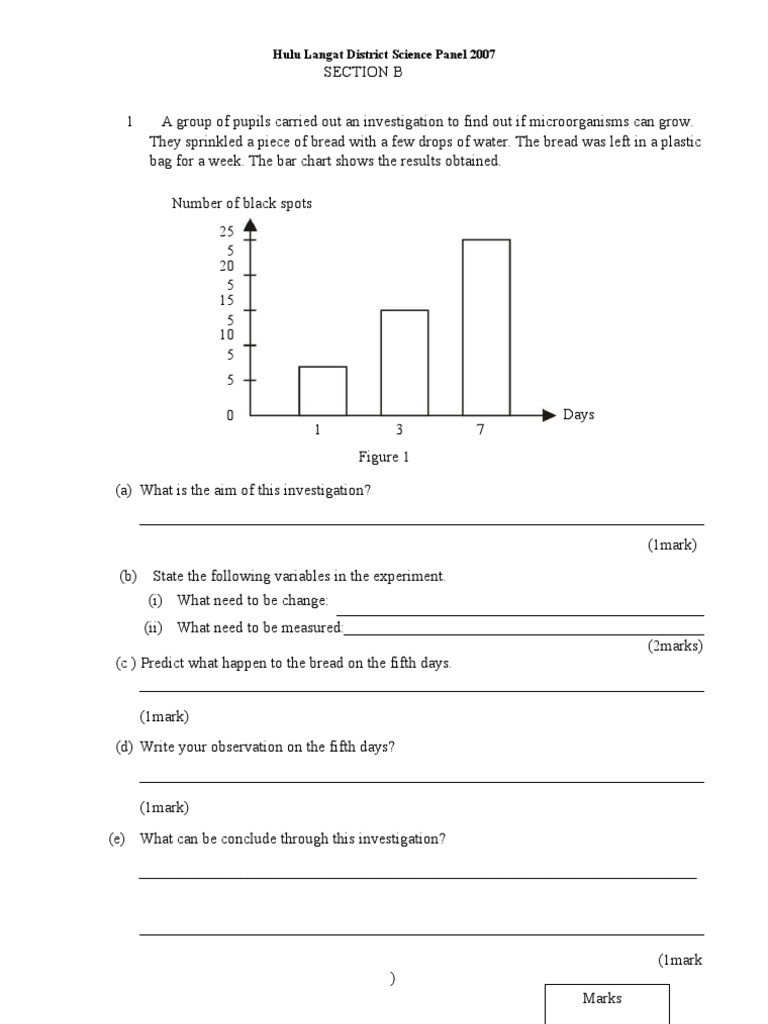 Hulu Langat District Science Panel 2007
SECTION B

1 A group of pupils carried out an investigation to find out if microorganisms can grow. They sprinkled a piece of bread with a few drops of water. The bread was left in a plastic bag for a week. The bar chart shows the results obtained.

Number of black spots

25
5
20
5
15
5
10
5
5
0

1 3 7

Days

Figure 1

(a) What is the aim of this investigation?

(1mark)

(b) State the following variables in the experiment.

(i) What need to be change:

(ii) What need to be measured:

(2marks)

(c ) Predict what happen to the bread on the fifth days.

(1mark)

(d) Write your observation on the fifth days?

(1mark)

(e) What can be conclude through this investigation?

(1mark

)

Marks